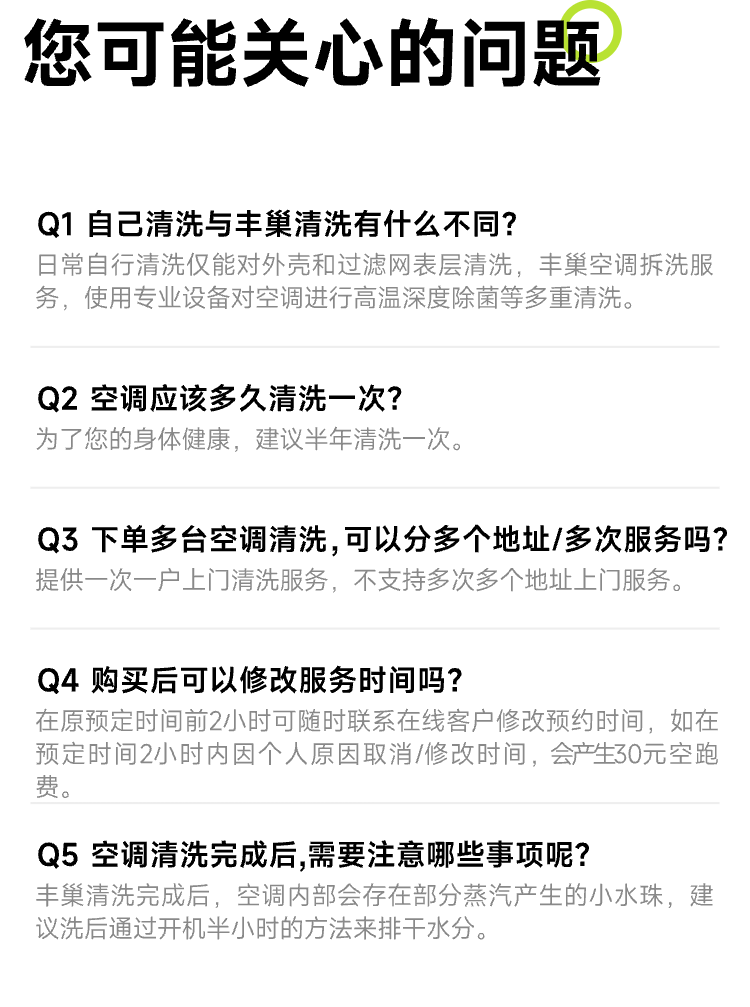 您可能关心的问题

Q1 自己清洗与丰巢清洗有什么不同?
日常自行清洗仅能对外壳和过滤网表层清洗，丰巢空调拆洗服务，使用专业设备对空调进行高温深度除菌等多重清洗。

Q2 空调应该多久清洗一次?
为了您的身体健康，建议半年清洗一次。

Q3 下单多台空调清洗,可以分多个地址/多次服务吗?
提供一次一户上门清洗服务，不支持多次多个地址上门服务。

Q4 购买后可以修改服务时间吗?
在原预定时间前2小时可随时联系在线客户修改预约时间，如在预定时间2小时内因个人原因取消/修改时间，会产生30元空跑费。

Q5 空调清洗完成后,需要注意哪些事项呢?
丰巢清洗完成后，空调内部会存在部分蒸汽产生的小水珠，建议洗后通过开机半小时的方法来排干水分。